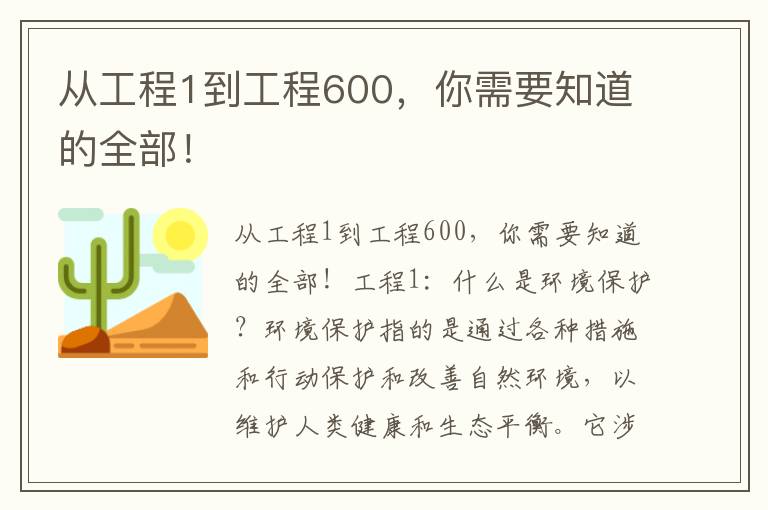 从工程1到工程600，你需要知道的全部！

从工程1到工程600，你需要知道的全部！工程1：什么是环境保护？环境保护指的是通过各种措施和行动保护和改善自然环境，以维护人类健康和生态平衡。它涉